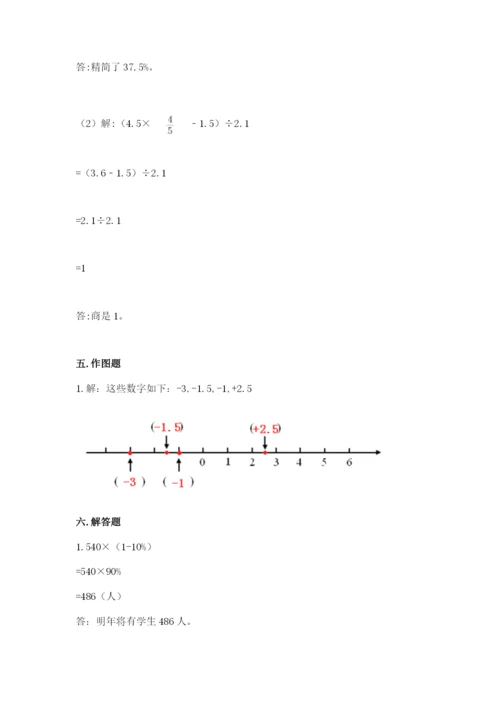 答:精简了 37.5%。

（2）解:（4.5× $\frac{4}{5}$ - 1.5）÷2.1

=（3.6 - 1.5）÷2.1

=2.1÷2.1

=1

答:商是 1。

五.作图题

1.解：这些数字如下：-3，-1.5，-1，+2.5

(-1.5)
(+2.5)
0 1 2 3 4 5 6
( -3 ) ( -1 )

六.解答题

1.540×（1-10%）

=540×90%

=486（人）

答：明年将有学生 486 人。